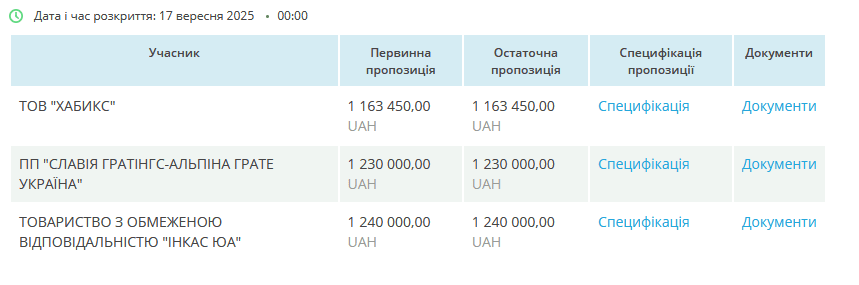 Дата і час розкриття: 17 вересня 2025 • 00:00

| Учасник | Первинна пропозиція | Остаточна пропозиція | Специфікація пропозиції | Документи |
|---|---|---|---|---|
| ТОВ "ХАБИКС" | 1 163 450,00 UAH | 1 163 450,00 UAH | Специфікація | Документи |
| ПП "СЛАВІЯ ГРАТІНГС-АЛЬПІНА ГРАТЕ УКРАЇНА" | 1 230 000,00 UAH | 1 230 000,00 UAH | Специфікація | Документи |
| ТОВАРИСТВО З ОБМЕЖЕНОЮ ВІДПОВІДАЛЬНІСТЮ "ІНКАС ЮА" | 1 240 000,00 UAH | 1 240 000,00 UAH | Специфікація | Документи |